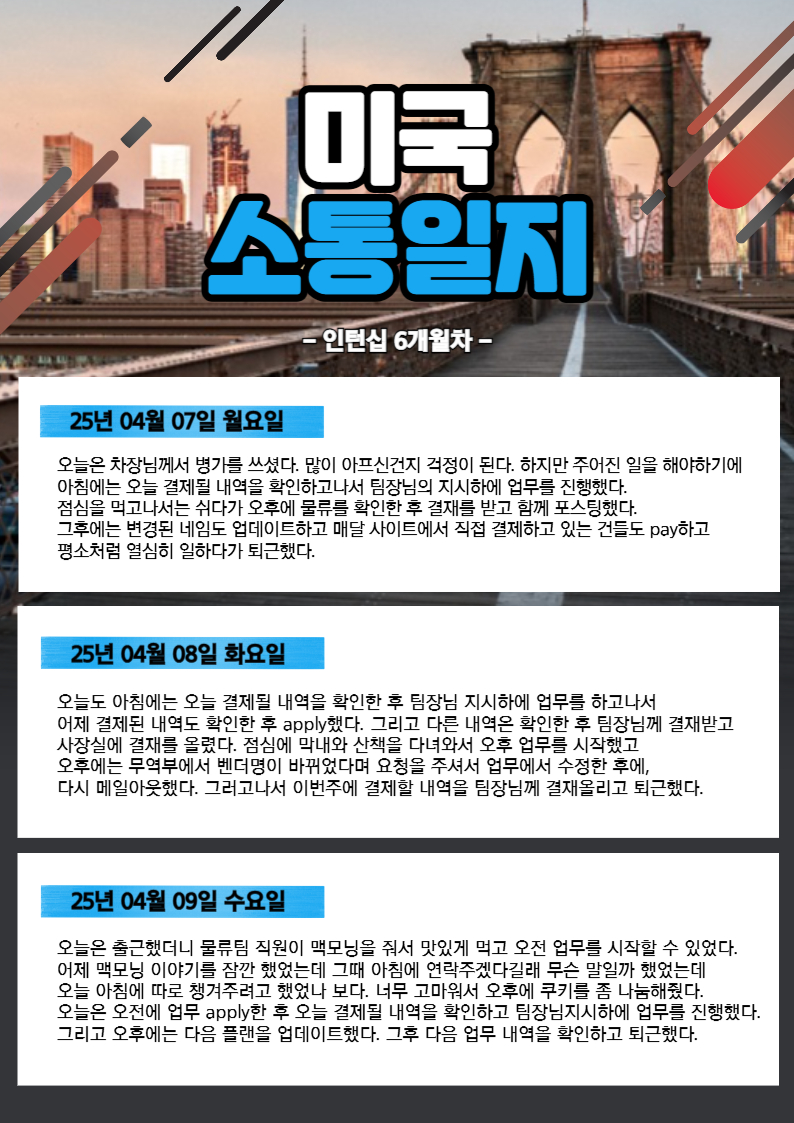 미국
소통일지

- 인턴십 6개월차 -

25년 04월 07일 월요일

오늘은 차장님께서 병가를 쓰셨다. 많이 아프신건지 걱정이 된다. 하지만 주어진 일을 해야하기에 아침에는 오늘 결제될 내역을 확인하고나서 팀장님의 지시하에 업무를 진행했다. 점심을 먹고나서는 쉬다가 오후에 물류를 확인한 후 결재를 받고 함께 포스팅했다. 그후에는 변경된 네임도 업데이트하고 매달 사이트에서 직접 결제하고 있는 건들도 pay하고 평소처럼 열심히 일하다가 퇴근했다.

25년 04월 08일 화요일

오늘도 아침에는 오늘 결제될 내역을 확인한 후 팀장님 지시하에 업무를 하고나서 어제 결제된 내역도 확인한 후 apply했다. 그리고 다른 내역은 확인한 후 팀장님께 결재받고 사장실에 결재를 올렸다. 점심에 막내와 산책을 다녀와서 오후 업무를 시작했고 오후에는 무역부에서 벤더명이 바뀌었다며 요청을 주셔서 업무에서 수정한 후에, 다시 메일아웃했다. 그러고나서 이번주에 결제할 내역을 팀장님께 결재올리고 퇴근했다.

25년 04월 09일 수요일

오늘은 출근했더니 물류팀 직원이 맥모닝을 줘서 맛있게 먹고 오전 업무를 시작할 수 있었다. 어제 맥모닝 이야기를 잠깐 했었는데 그때 아침에 연락주겠다길래 무슨 말일까 했었는데 오늘 아침에 따로 챙겨주려고 했었나 보다. 너무 고마워서 오후에 쿠키를 좀 나눔해줬다. 오늘은 오전에 업무 apply한 후 오늘 결제될 내역을 확인하고 팀장님지시하에 업무를 진행했다. 그리고 오후에는 다음 플랜을 업데이트했다. 그후 다음 업무 내역을 확인하고 퇴근했다.